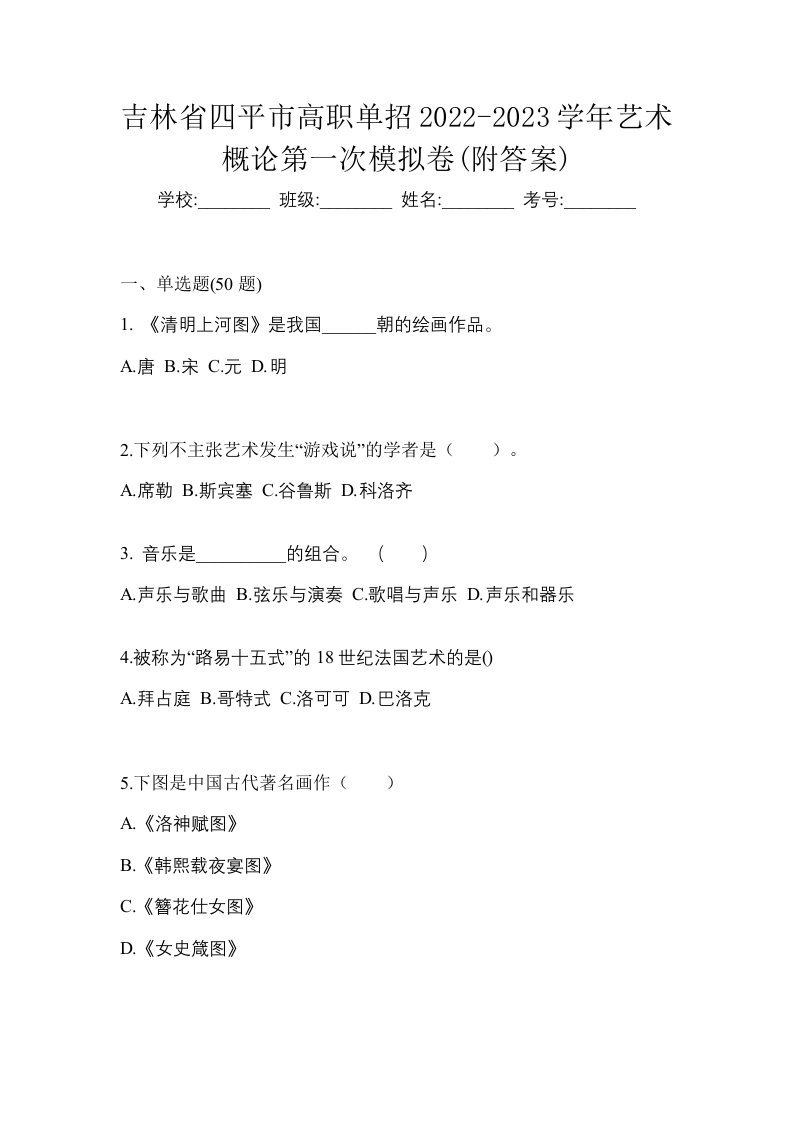 吉林省四平市高职单招2022-2023学年艺术概论第一次模拟卷(附答案)

学校:________ 班级:________ 姓名:________ 考号:________

一、单选题(50 题)

1. 《清明上河图》是我国______朝的绘画作品。

A.唐 B.宋 C.元 D.明

2.下列不主张艺术发生“游戏说”的学者是（　　）。

A.席勒 B.斯宾塞 C.谷鲁斯 D.科洛齐

3. 音乐是__________的组合。 （　　）

A.声乐与歌曲 B.弦乐与演奏 C.歌唱与声乐 D.声乐和器乐

4.被称为“路易十五式”的 18 世纪法国艺术的是()

A.拜占庭 B.哥特式 C.洛可可 D.巴洛克

5.下图是中国古代著名画作（　　）

A.《洛神赋图》

B.《韩熙载夜宴图》

C.《簪花仕女图》

D.《女史箴图》